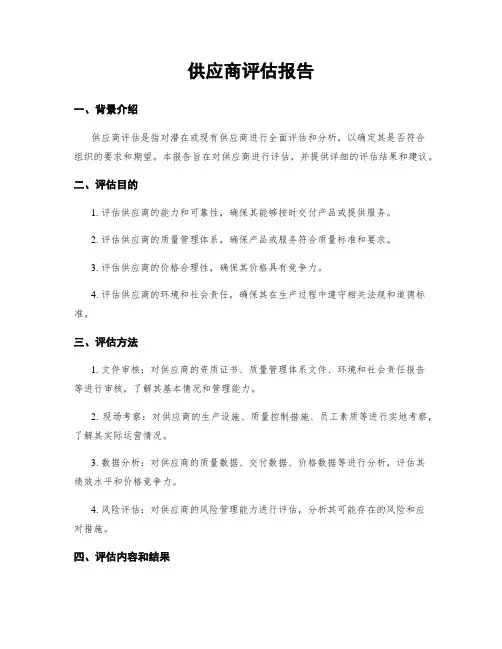 供应商评估报告

一、背景介绍

供应商评估是指对潜在或现有供应商进行全面评估和分析，以确定其是否符合组织的要求和期望。本报告旨在对供应商进行评估，并提供详细的评估结果和建议。

二、评估目的

1. 评估供应商的能力和可靠性，确保其能够按时交付产品或提供服务。

2. 评估供应商的质量管理体系，确保产品或服务符合质量标准和要求。

3. 评估供应商的价格合理性，确保其价格具有竞争力。

4. 评估供应商的环境和社会责任，确保其在生产过程中遵守相关法规和道德标准。

三、评估方法

1. 文件审核：对供应商的资质证书、质量管理体系文件、环境和社会责任报告等进行审核，了解其基本情况和管理能力。

2. 现场考察：对供应商的生产设施、质量控制措施、员工素质等进行实地考察，了解其实际运营情况。

3. 数据分析：对供应商的质量数据、交付数据、价格数据等进行分析，评估其绩效水平和价格竞争力。

4. 风险评估：对供应商的风险管理能力进行评估，分析其可能存在的风险和应对措施。

四、评估内容和结果